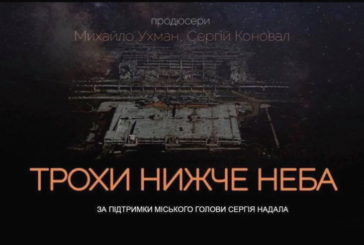 продюсери
Михайло Ухман, Сергій Коновал

ТРОХИ НИЖЧЕ НЕБА

ЗА ПІДТРИМКИ МІСЬКОГО ГОЛОВИ СЕРГІЯ НАДАЛА